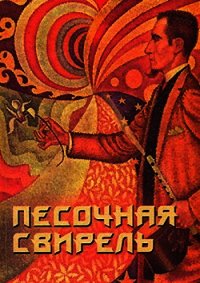 ПЕСОЧНАЯ СВИРЕЛЬ